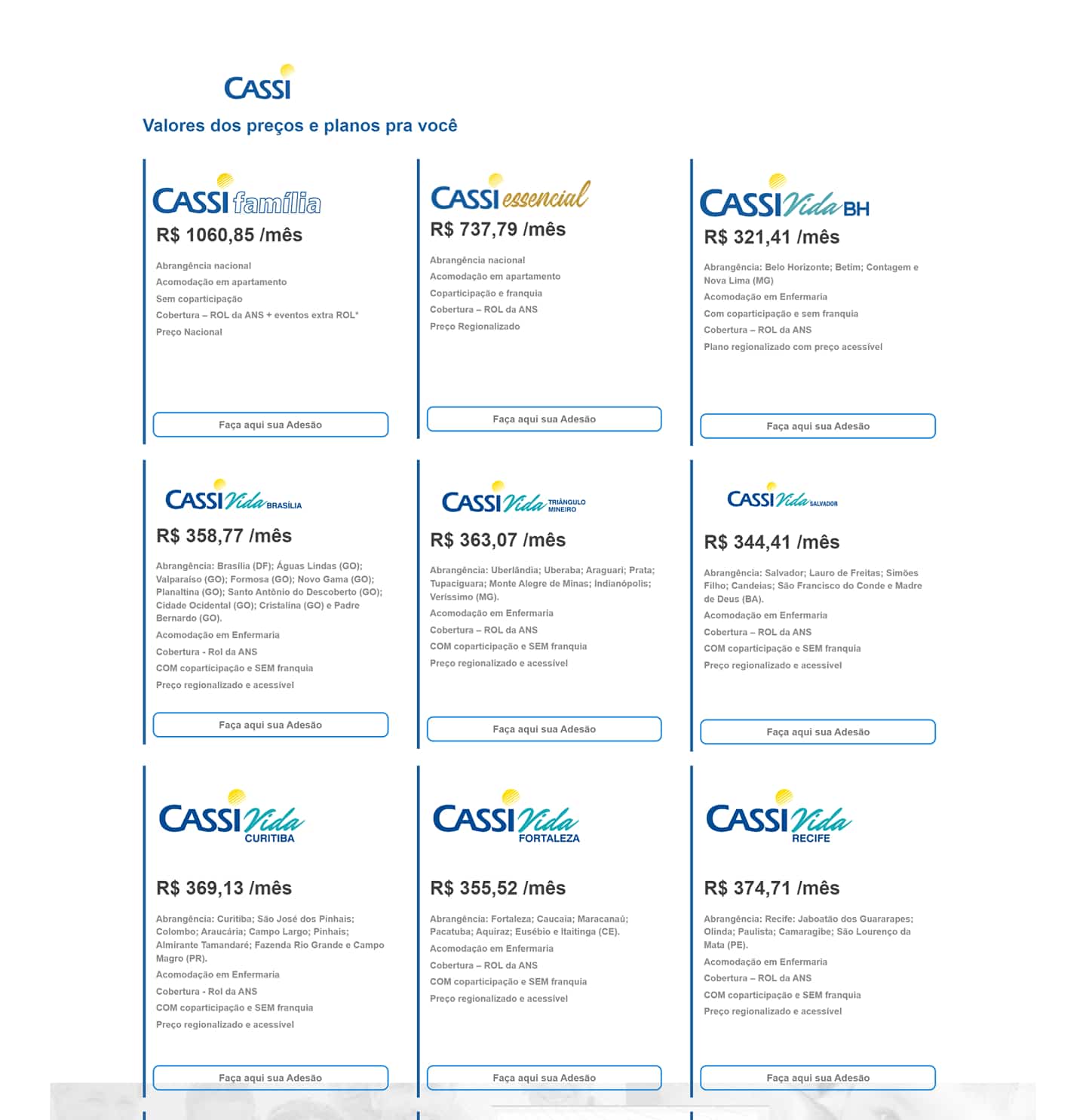 CASSI

Valores dos preços e planos pra você

CASSI família

R$ 1060,85 /mês

Abrangência nacional

Acomodação em apartamento

Sem coparticipação

Cobertura – ROL da ANS + eventos extra ROL*

Preço Nacional

Faça aqui sua Adesão

CASSI essencial

R$ 737,79 /mês

Abrangência nacional

Acomodação em apartamento

Coparticipação e franquia

Cobertura – ROL da ANS

Preço Regionalizado

Faça aqui sua Adesão

CASSI Vida BH

R$ 321,41 /mês

Abrangência: Belo Horizonte; Betim; Contagem e Nova Lima (MG)

Acomodação em Enfermaria

Com coparticipação e sem franquia

Cobertura – ROL da ANS

Plano regionalizado com preço acessível

Faça aqui sua Adesão

CASSI Vida BRASÍLIA

R$ 358,77 /mês

Abrangência: Brasília (DF); Águas Lindas (GO); Valparaíso (GO); Formosa (GO); Novo Gama (GO); Planaltina (GO); Santo Antônio do Descoberto (GO); Cidade Ocidental (GO); Cristalina (GO) e Padre Bernardo (GO).

Acomodação em Enfermaria

Cobertura - Rol da ANS

COM coparticipação e SEM franquia

Preço regionalizado e acessível

Faça aqui sua Adesão

CASSI Vida TRIÂNGULO MINEIRO

R$ 363,07 /mês

Abrangência: Uberlândia; Uberaba; Araguari; Prata; Tupaciguara; Monte Alegre de Minas; Indianópolis; Veríssimo (MG).

Acomodação em Enfermaria

Cobertura – ROL da ANS

COM coparticipação e SEM franquia

Preço regionalizado e acessível

Faça aqui sua Adesão

CASSI Vida SALVADOR

R$ 344,41 /mês

Abrangência: Salvador; Lauro de Freitas; Simões Filho; Candeias; São Francisco do Conde e Madre de Deus (BA).

Acomodação em Enfermaria

Cobertura – ROL da ANS

COM coparticipação e SEM franquia

Preço regionalizado e acessível

Faça aqui sua Adesão

CASSI Vida CURITIBA

R$ 369,13 /mês

Abrangência: Curitiba; São José dos Pinhais; Colombo; Araucária; Campo Largo; Pinhais; Almirante Tamandaré; Fazenda Rio Grande e Campo Magro (PR).

Acomodação em Enfermaria

Cobertura - Rol da ANS

COM coparticipação e SEM franquia

Preço regionalizado e acessível

Faça aqui sua Adesão

CASSI Vida FORTALEZA

R$ 355,52 /mês

Abrangência: Fortaleza; Caucaia; Maracanaú; Pacatuba; Aquiraz; Eusébio e Itaitinga (CE).

Acomodação em Enfermaria

Cobertura – ROL da ANS

COM coparticipação e SEM franquia

Preço regionalizado e acessível

Faça aqui sua Adesão

CASSI Vida RECIFE

R$ 374,71 /mês

Abrangência: Recife: Jaboatão dos Guararapes; Olinda; Paulista; Camaragibe; São Lourenço da Mata (PE).

Acomodação em Enfermaria

Cobertura – ROL da ANS

COM coparticipação e SEM franquia

Preço regionalizado e acessível

Faça aqui sua Adesão